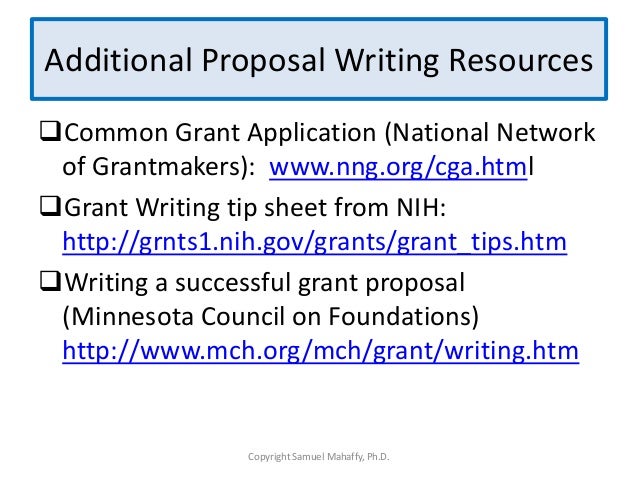 Additional Proposal Writing Resources

❑Common Grant Application (National Network of Grantmakers): www.nng.org/cga.html

❑Grant Writing tip sheet from NIH: http://grnts1.nih.gov/grants/grant_tips.htm

❑Writing a successful grant proposal (Minnesota Council on Foundations) http://www.mch.org/mch/grant/writing.htm

Copyright Samuel Mahaffy, Ph.D.